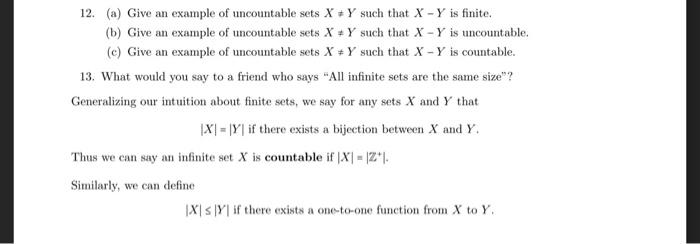 12. (a) Give an example of uncountable sets $X \neq Y$ such that $X - Y$ is finite.

(b) Give an example of uncountable sets $X \neq Y$ such that $X - Y$ is uncountable.

(c) Give an example of uncountable sets $X \neq Y$ such that $X - Y$ is countable.

13. What would you say to a friend who says "All infinite sets are the same size"?

Generalizing our intuition about finite sets, we say for any sets $X$ and $Y$ that

$|X| = |Y|$ if there exists a bijection between $X$ and $Y$.

Thus we can say an infinite set $X$ is **countable** if $|X| = |\mathbb{Z}^+|$.

Similarly, we can define

$|X| \leq |Y|$ if there exists a one-to-one function from $X$ to $Y$.